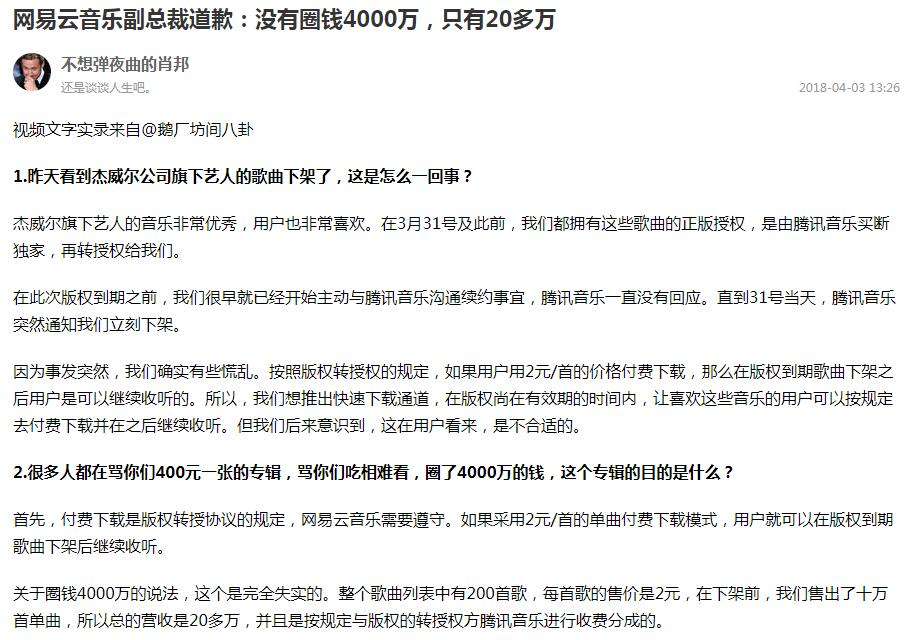 网易云音乐副总裁道歉：没有圈钱4000万，只有20多万

不想弹夜曲的肖邦
还是谈谈人生吧。
2018-04-03 13:26

视频文字实录来自@鹅厂坊间八卦

1.昨天看到杰威尔公司旗下艺人的歌曲下架了，这是怎么一回事？

杰威尔旗下艺人的音乐非常优秀，用户也非常喜欢。在3月31号及此前，我们都拥有这些歌曲的正版授权，是由腾讯音乐买断独家，再转授权给我们。

在此次版权到期之前，我们很早就已经开始主动与腾讯音乐沟通续约事宜，腾讯音乐一直没有回应。直到31号当天，腾讯音乐突然通知我们立刻下架。

因为事发突然，我们确实有些慌乱。按照版权转授权的规定，如果用户用2元/首的价格付费下载，那么在版权到期歌曲下架之后用户是可以继续收听的。所以，我们想推出快速下载通道，在版权尚在有效期的时间内，让喜欢这些音乐的用户可以按规定去付费下载并在之后继续收听。但我们后来意识到，这在用户看来，是不合适的。

2.很多人都在骂你们400元一张的专辑，骂你们吃相难看，圈了4000万的钱，这个专辑的目的是什么？

首先，付费下载是版权转授协议的规定，网易云音乐需要遵守。如果采用2元/首的单曲付费下载模式，用户就可以在版权到期歌曲下架后继续收听。

关于圈钱4000万的说法，这个是完全失实的。整个歌曲列表中有200首歌，每首歌的售价是2元，在下架前，我们售出了十万首单曲，所以总的营收是20多万，并且是按规定与版权的转授权方腾讯音乐进行收费分成的。